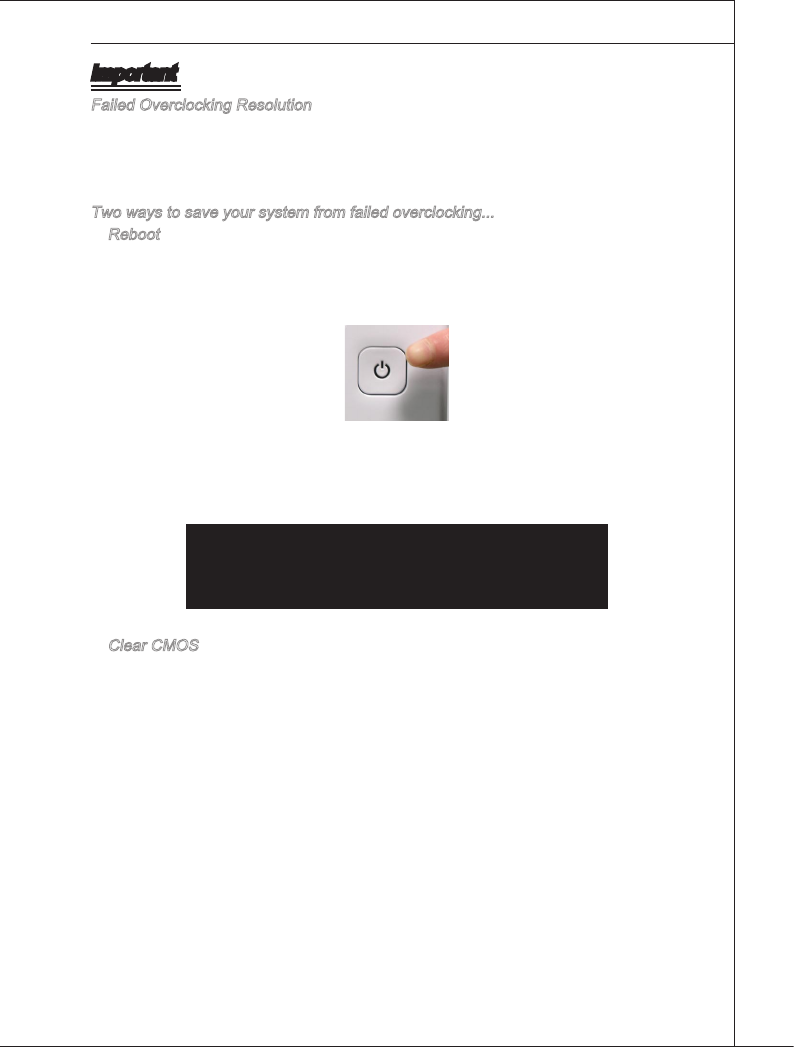 Important

Failed Overclocking Resolution

Two ways to save your system from failed overclocking...

Reboot

Clear CMOS